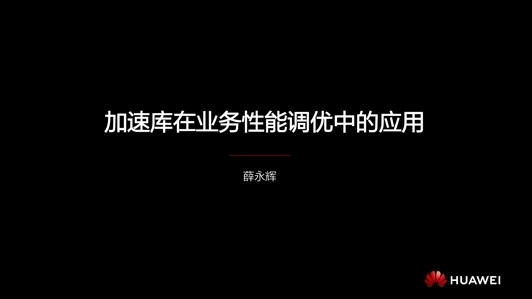 加速库在业务性能调优中的应用

薛永辉

HUAWEI